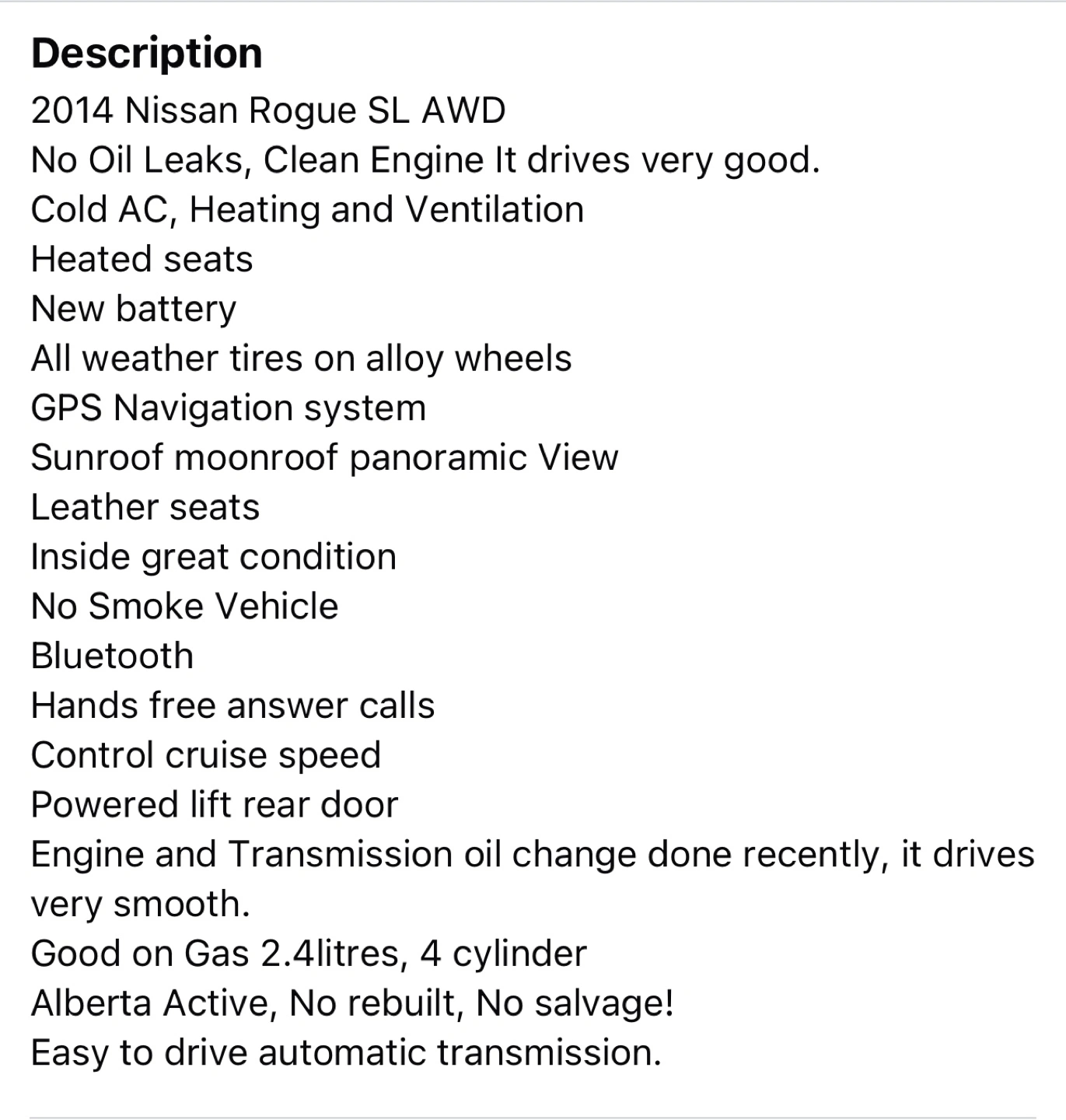 Description

2014 Nissan Rogue SL AWD
No Oil Leaks, Clean Engine It drives very good.
Cold AC, Heating and Ventilation
Heated seats
New battery
All weather tires on alloy wheels
GPS Navigation system
Sunroof moonroof panoramic View
Leather seats
Inside great condition
No Smoke Vehicle
Bluetooth
Hands free answer calls
Control cruise speed
Powered lift rear door
Engine and Transmission oil change done recently, it drives very smooth.
Good on Gas 2.4litres, 4 cylinder
Alberta Active, No rebuilt, No salvage!
Easy to drive automatic transmission.